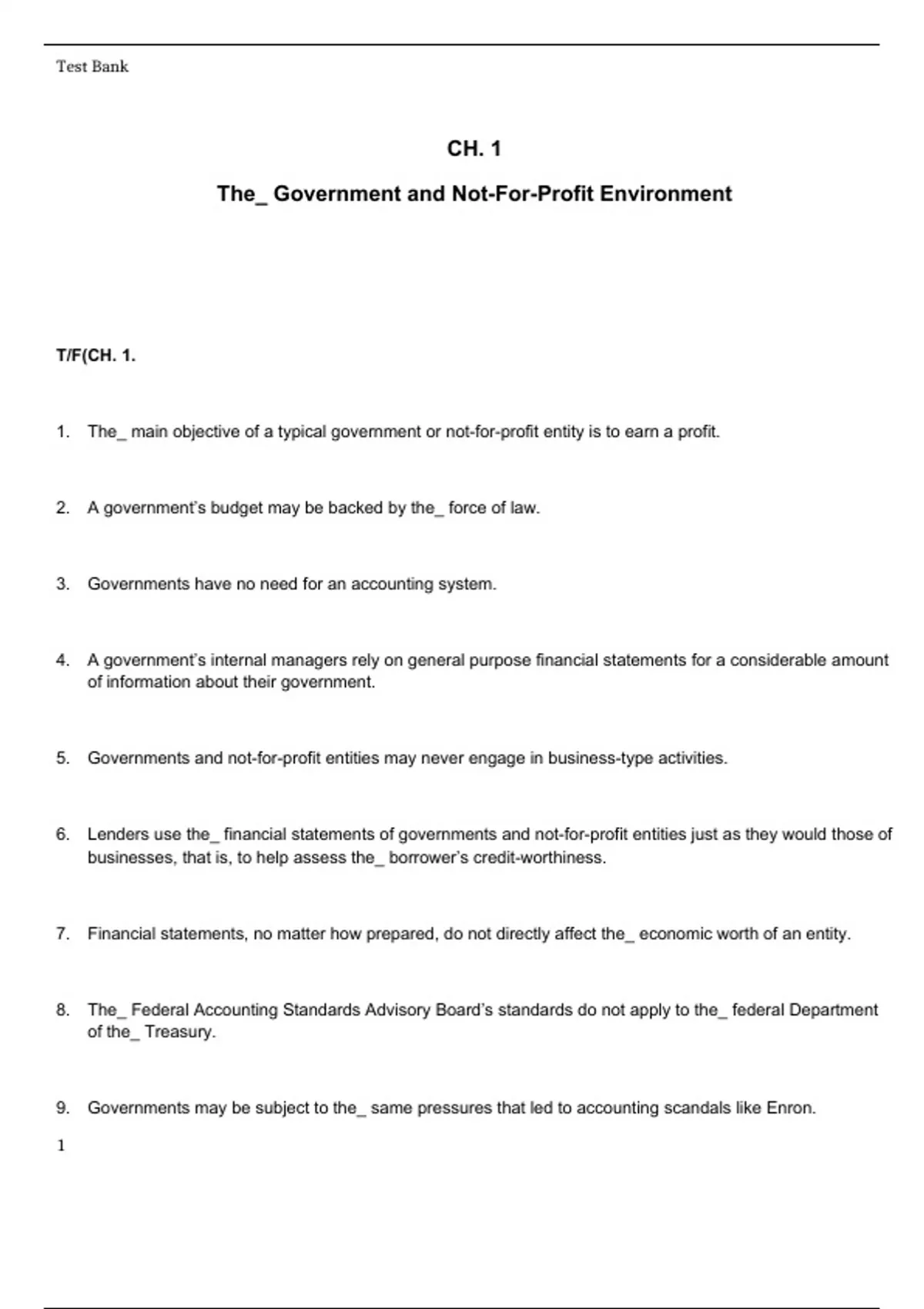 Test Bank

CH. 1

The_ Government and Not-For-Profit Environment

T/F(CH. 1.

1. The_ main objective of a typical government or not-for-profit entity is to earn a profit.

2. A government's budget may be backed by the_ force of law.

3. Governments have no need for an accounting system.

4. A government's internal managers rely on general purpose financial statements for a considerable amount of information about their government.

5. Governments and not-for-profit entities may never engage in business-type activities.

6. Lenders use the_ financial statements of governments and not-for-profit entities just as they would those of businesses, that is, to help assess the_ borrower's credit-worthiness.

7. Financial statements, no matter how prepared, do not directly affect the_ economic worth of an entity.

8. The_ Federal Accounting Standards Advisory Board's standards do not apply to the_ federal Department of the_ Treasury.

9. Governments may be subject to the_ same pressures that led to accounting scandals like Enron.

1